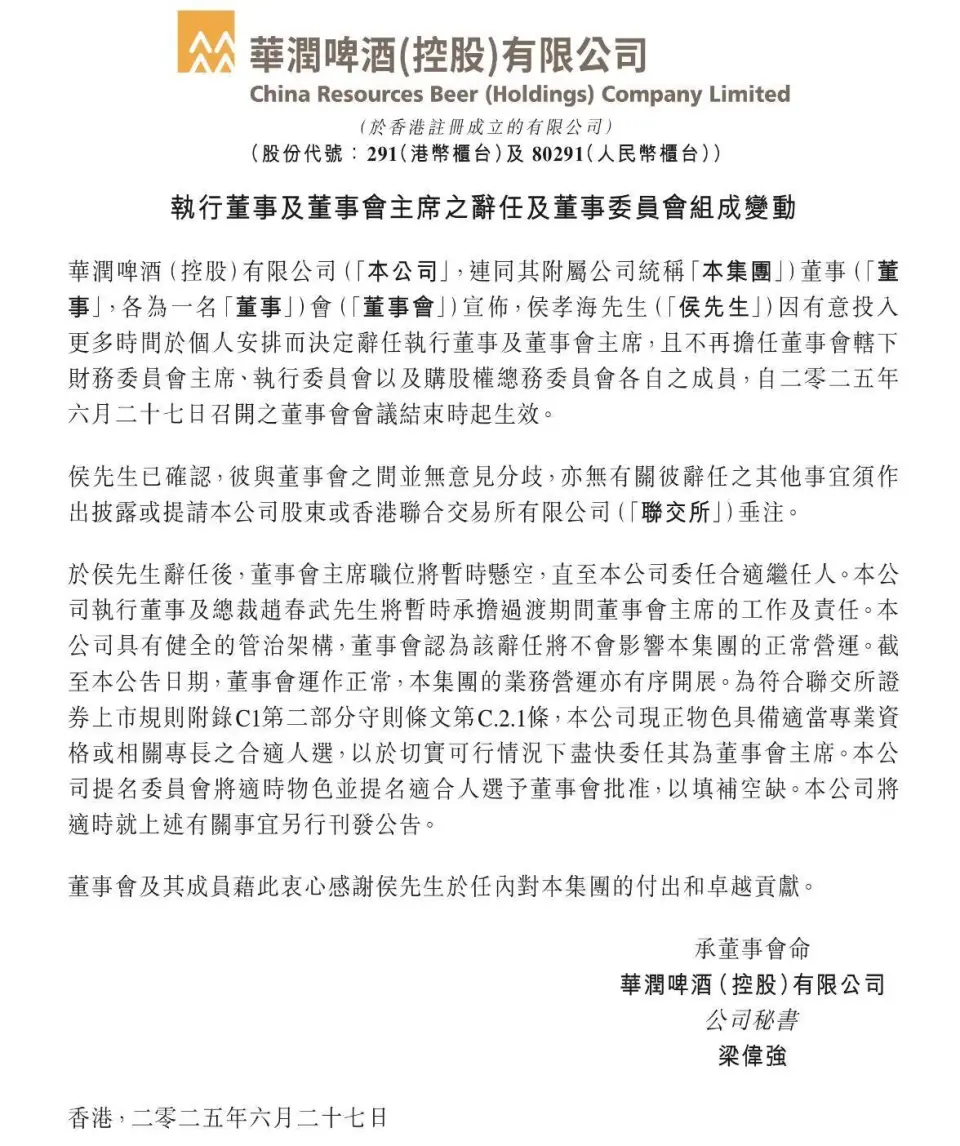 華潤啤酒(控股)有限公司
China Resources Beer (Holdings) Company Limited
(於香港註冊成立的有限公司)
(股份代號:291(港幣櫃台)及 80291(人民幣櫃台))

執行董事及董事會主席之辭任及董事委員會組成變動

華潤啤酒(控股)有限公司(「本公司」,連同其附屬公司統稱「本集團」)董事(「董事」,各為一名「董事」)會(「董事會」)宣佈,侯孝海先生(「侯先生」)因有意投入更多時間於個人安排而決定辭任執行董事及董事會主席,且不再擔任董事會轄下財務委員會主席、執行委員會以及購股權總務委員會各自之成員,自二零二五年六月二十七日召開之董事會會議結束時起生效。

侯先生已確認,彼與董事會之間並無意見分歧,亦無有關彼辭任之其他事宜須作出披露或提請本公司股東或香港聯合交易所有限公司(「聯交所」)垂注。

於侯先生辭任後,董事會主席職位將暫時懸空,直至本公司委任合適繼任人。本公司執行董事及總裁趙春武先生將暫時承擔過渡期間董事會主席的工作及責任。本公司具有健全的管治架構,董事會認為該辭任將不會影響本集團的正常營運。截至本公告日期,董事會運作正常,本集團的業務營運亦有序開展。為符合聯交所證券上市規則附錄C1第二部分守則條文第C.2.1條,本公司現正物色具備適當專業資格或相關專長之合適人選,以於切實可行情況下盡快委任其為董事會主席。本公司提名委員會將適時物色並提名適合人選予董事會批准,以填補空缺。本公司將適時就上述有關事宜另行刊發公告。

董事會及其成員藉此衷心感謝侯先生於任內對本集團的付出和卓越貢獻。

承董事會命
華潤啤酒(控股)有限公司
公司秘書
梁偉強

香港,二零二五年六月二十七日